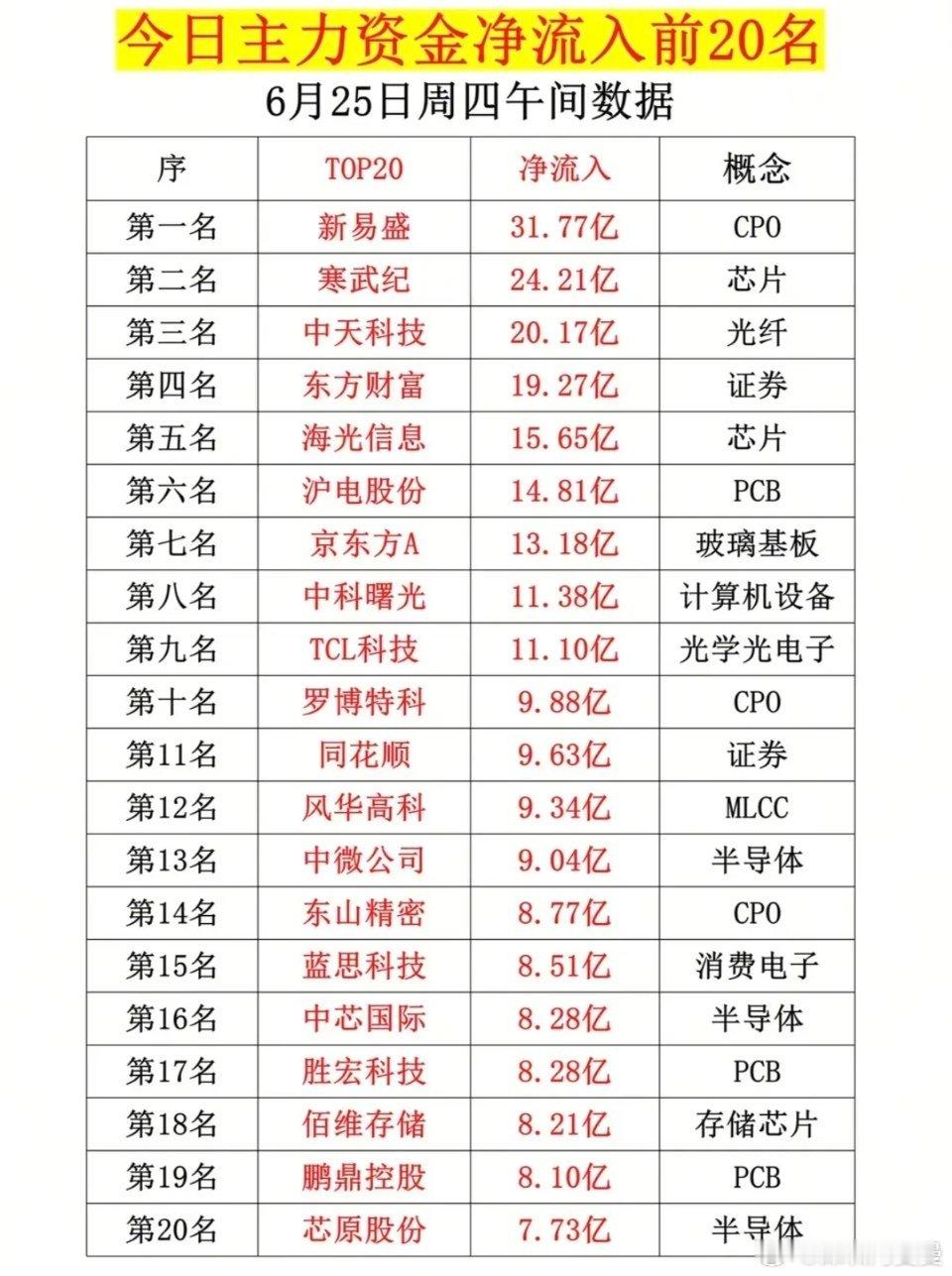 今日主力资金净流入前20名

6月25日周四午间数据

| 序 | TOP20 | 净流入 | 概念 |
|---|---|---|---|
| 第一名 | 新易盛 | 31.77亿 | CPO |
| 第二名 | 寒武纪 | 24.21亿 | 芯片 |
| 第三名 | 中天科技 | 20.17亿 | 光纤 |
| 第四名 | 东方财富 | 19.27亿 | 证券 |
| 第五名 | 海光信息 | 15.65亿 | 芯片 |
| 第六名 | 沪电股份 | 14.81亿 | PCB |
| 第七名 | 京东方A | 13.18亿 | 玻璃基板 |
| 第八名 | 中科曙光 | 11.38亿 | 计算机设备 |
| 第九名 | TCL科技 | 11.10亿 | 光学光电子 |
| 第十名 | 罗博特科 | 9.88亿 | CPO |
| 第11名 | 同花顺 | 9.63亿 | 证券 |
| 第12名 | 风华高科 | 9.34亿 | MLCC |
| 第13名 | 中微公司 | 9.04亿 | 半导体 |
| 第14名 | 东山精密 | 8.77亿 | CPO |
| 第15名 | 蓝思科技 | 8.51亿 | 消费电子 |
| 第16名 | 中芯国际 | 8.28亿 | 半导体 |
| 第17名 | 胜宏科技 | 8.28亿 | PCB |
| 第18名 | 佰维存储 | 8.21亿 | 存储芯片 |
| 第19名 | 鹏鼎控股 | 8.10亿 | PCB |
| 第20名 | 芯原股份 | 7.73亿 | 半导体 |